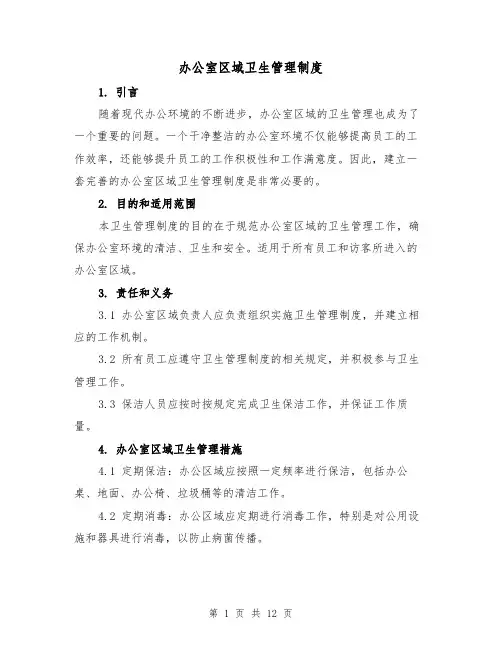 办公室区域卫生管理制度

1. 引言

随着现代办公环境的不断进步，办公室区域的卫生管理也成为了一个重要的问题。一个干净整洁的办公室环境不仅能够提高员工的工作效率，还能够提升员工的工作积极性和工作满意度。因此，建立一套完善的办公室区域卫生管理制度是非常必要的。

2. 目的和适用范围

本卫生管理制度的目的在于规范办公室区域的卫生管理工作，确保办公室环境的清洁、卫生和安全。适用于所有员工和访客所进入的办公室区域。

3. 责任和义务

3.1 办公室区域负责人应负责组织实施卫生管理制度，并建立相应的工作机制。

3.2 所有员工应遵守卫生管理制度的相关规定，并积极参与卫生管理工作。

3.3 保洁人员应按时按规定完成卫生保洁工作，并保证工作质量。

4. 办公室区域卫生管理措施

4.1 定期保洁：办公区域应按照一定频率进行保洁，包括办公桌、地面、办公椅、垃圾桶等的清洁工作。

4.2 定期消毒：办公区域应定期进行消毒工作，特别是对公用设施和器具进行消毒，以防止病菌传播。

第 1 页 共 12 页